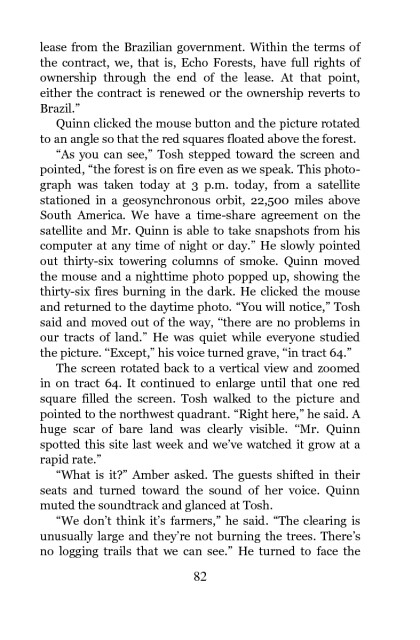 lease from the Brazilian government. Within the terms of the contract, we, that is, Echo Forests, have full rights of ownership through the end of the lease. At that point, either the contract is renewed or the ownership reverts to Brazil."

Quinn clicked the mouse button and the picture rotated to an angle so that the red squares floated above the forest.

"As you can see," Tosh stepped toward the screen and pointed, "the forest is on fire even as we speak. This photograph was taken today at 3 p.m. today, from a satellite stationed in a geosynchronous orbit, 22,500 miles above South America. We have a time-share agreement on the satellite and Mr. Quinn is able to take snapshots from his computer at any time of night or day." He slowly pointed out thirty-six towering columns of smoke. Quinn moved the mouse and a nighttime photo popped up, showing the thirty-six fires burning in the dark. He clicked the mouse and returned to the daytime photo. "You will notice," Tosh said and moved out of the way, "there are no problems in our tracts of land." He was quiet while everyone studied the picture. "Except," his voice turned grave, "in tract 64."

The screen rotated back to a vertical view and zoomed in on tract 64. It continued to enlarge until that one red square filled the screen. Tosh walked to the picture and pointed to the northwest quadrant. "Right here," he said. A huge scar of bare land was clearly visible. "Mr. Quinn spotted this site last week and we've watched it grow at a rapid rate."

"What is it?" Amber asked. The guests shifted in their seats and turned toward the sound of her voice. Quinn muted the soundtrack and glanced at Tosh.

"We don't think it's farmers," he said. "The clearing is unusually large and they're not burning the trees. There's no logging trails that we can see." He turned to face the

82